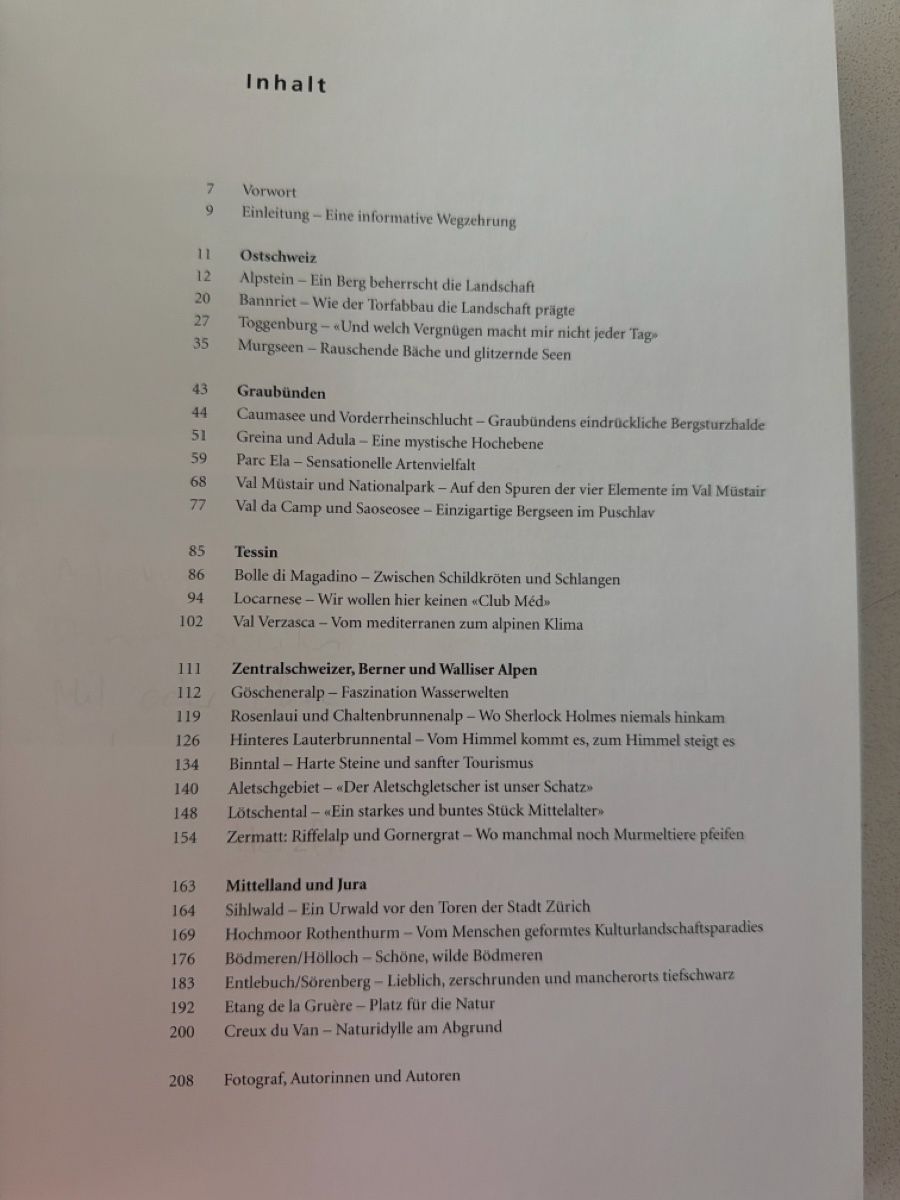 Inhalt

7 Vorwort
9 Einleitung – Eine informative Wegzehrung

11 Ostschweiz
12 Alpstein – Ein Berg beherrscht die Landschaft
20 Bannriet – Wie der Torfabbau die Landschaft prägte
27 Toggenburg – «Und welch Vergnügen macht mir nicht jeder Tag»
35 Murgseen – Rauschende Bäche und glitzernde Seen

43 Graubünden
44 Caumasee und Vorderrheinschlucht – Graubündens eindrückliche Bergsturzhalde
51 Greina und Adula – Eine mystische Hochebene
59 Parc Ela – Sensationelle Artenvielfalt
68 Val Müstair und Nationalpark – Auf den Spuren der vier Elemente im Val Müstair
77 Val da Camp und Saoseosee – Einzigartige Bergseen im Puschlav

85 Tessin
86 Bolle di Magadino – Zwischen Schildkröten und Schlangen
94 Locarnese – Wir wollen hier keinen «Club Méd»
102 Val Verzasca – Vom mediterranen zum alpinen Klima

111 Zentralschweizer, Berner und Walliser Alpen
112 Göscheneralp – Faszination Wasserwelten
119 Rosenlaui und Chaltenbrunnenalp – Wo Sherlock Holmes niemals hinkam
126 Hinteres Lauterbrunnental – Vom Himmel kommt es, zum Himmel steigt es
134 Binntal – Harte Steine und sanfter Tourismus
140 Aletschgebiet – «Der Aletschgletscher ist unser Schatz»
148 Lötschental – «Ein starkes und buntes Stück Mittelalter»
154 Zermatt: Riffelalp und Gornergrat – Wo manchmal noch Murmeltiere pfeifen

163 Mittelland und Jura
164 Sihlwald – Ein Urwald vor den Toren der Stadt Zürich
169 Hochmoor Rothenthurm – Vom Menschen geformtes Kulturlandschaftsparadies
176 Bödmeren/Hölloch – Schöne, wilde Bödmeren
183 Entlebuch/Sörenberg – Lieblich, zerschrunden und mancherorts tiefschwarz
192 Etang de la Gruère – Platz für die Natur
200 Creux du Van – Naturidylle am Abgrund

208 Fotograf, Autorinnen und Autoren